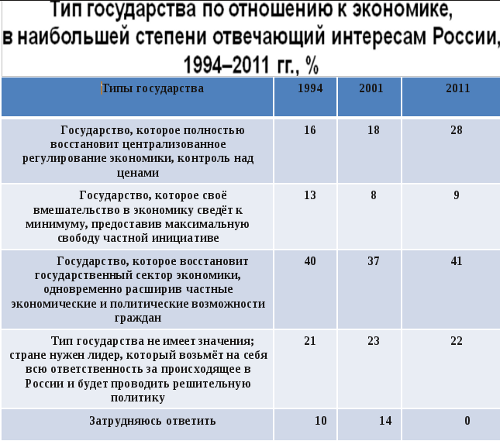 Тип государства по отношению к экономике, в наибольшей степени отвечающий интересам России, 1994–2011 гг., %

| Типы государства | 1994 | 2001 | 2011 |
|---|---|---|---|
| Государство, которое полностью восстановит централизованное регулирование экономики, контроль над ценами | 16 | 18 | 28 |
| Государство, которое своё вмешательство в экономику сведёт к минимуму, предоставив максимальную свободу частной инициативе | 13 | 8 | 9 |
| Государство, которое восстановит государственный сектор экономики, одновременно расширив частные экономические и политические возможности граждан | 40 | 37 | 41 |
| Тип государства не имеет значения; стране нужен лидер, который возьмёт на себя всю ответственность за происходящее в России и будет проводить решительную политику | 21 | 23 | 22 |
| Затрудняюсь ответить | 10 | 14 | 0 |